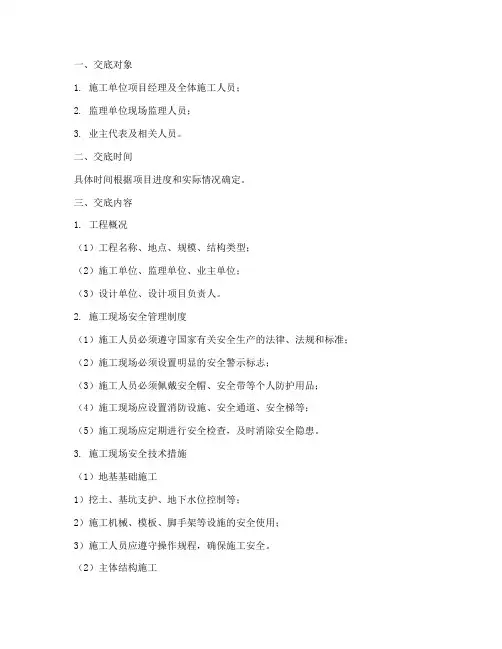 一、交底对象

1. 施工单位项目经理及全体施工人员；

2. 监理单位现场监理人员；

3. 业主代表及相关人员。

二、交底时间

具体时间根据项目进度和实际情况确定。

三、交底内容

1. 工程概况

（1）工程名称、地点、规模、结构类型；

（2）施工单位、监理单位、业主单位；

（3）设计单位、设计项目负责人。

2. 施工现场安全管理制度

（1）施工人员必须遵守国家有关安全生产的法律、法规和标准；

（2）施工现场必须设置明显的安全警示标志；

（3）施工人员必须佩戴安全帽、安全带等个人防护用品；

（4）施工现场应设置消防设施、安全通道、安全梯等；

（5）施工现场应定期进行安全检查，及时消除安全隐患。

3. 施工现场安全技术措施

（1）地基基础施工

1）挖土、基坑支护、地下水位控制等；

2）施工机械、模板、脚手架等设施的安全使用；

3）施工人员应遵守操作规程，确保施工安全。

（2）主体结构施工